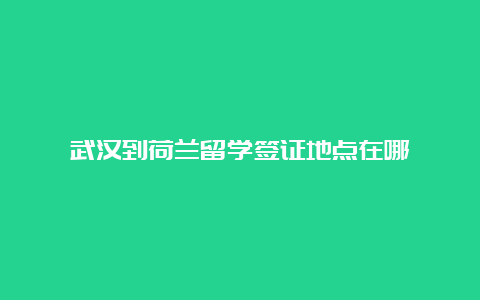 武汉到荷兰留学签证地点在哪